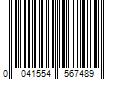 0 041554 567489